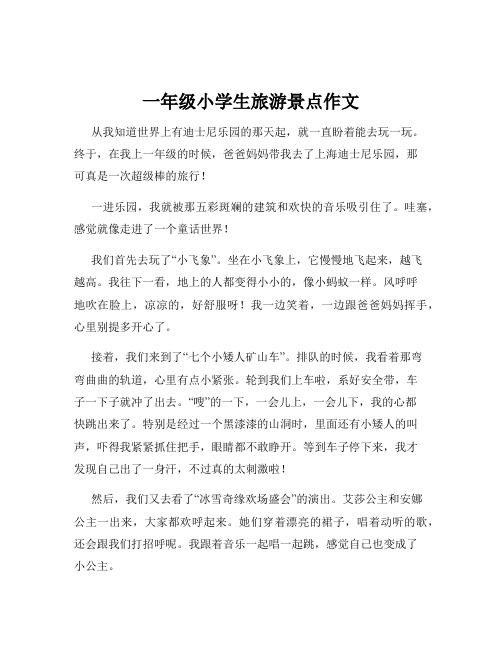 一年级小学生旅游景点作文

从我知道世界上有迪士尼乐园的那天起，就一直盼着能去玩一玩。终于，在我上一年级的时候，爸爸妈妈带我去了上海迪士尼乐园，那可真是一次超级棒的旅行！

一进乐园，我就被那五彩斑斓的建筑和欢快的音乐吸引住了。哇塞，感觉就像走进了一个童话世界！

我们首先去玩了“小飞象”。坐在小飞象上，它慢慢地飞起来，越飞越高。我往下一看，地上的人都变得小小的，像小蚂蚁一样。风呼呼地吹在脸上，凉凉的，好舒服呀！我一边笑着，一边跟爸爸妈妈挥手，心里别提多开心了。

接着，我们来到了“七个小矮人矿山车”。排队的时候，我看着那弯弯曲曲的轨道，心里有点小紧张。轮到我们上车啦，系好安全带，车子一下子就冲了出去。“嗖”的一下，一会儿上，一会儿下，我的心都快跳出来了。特别是经过一个黑漆漆的山洞时，里面还有小矮人的叫声，吓得我紧紧抓住把手，眼睛都不敢睁开。等到车子停下来，我才发现自己出了一身汗，不过真的太刺激啦！

然后，我们又去看了“冰雪奇缘欢场盛会”的演出。艾莎公主和安娜公主一出来，大家都欢呼起来。她们穿着漂亮的裙子，唱着动听的歌，还会跟我们打招呼呢。我跟着音乐一起唱一起跳，感觉自己也变成了小公主。